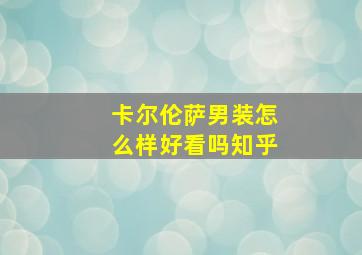 卡尔伦萨男装怎么样好看吗知乎